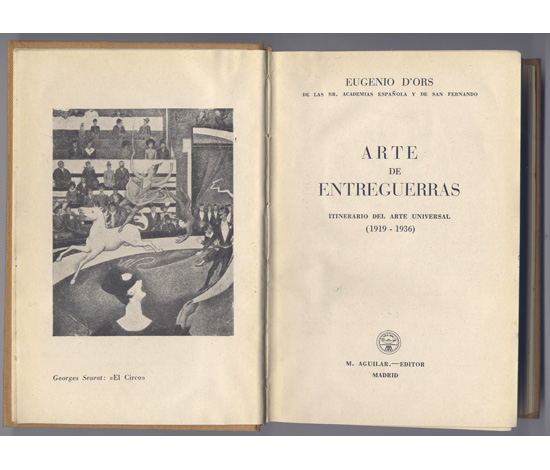 Georges Seurat: «El Circo»

EUGENIO D'ORS
DE LAS RR. ACADEMIAS ESPAÑOLA Y DE SAN FERNANDO

ARTE
DE
ENTREGUERRAS

ITINERARIO DEL ARTE UNIVERSAL
(1919 - 1936)

M. AGUILAR.—EDITOR
MADRID